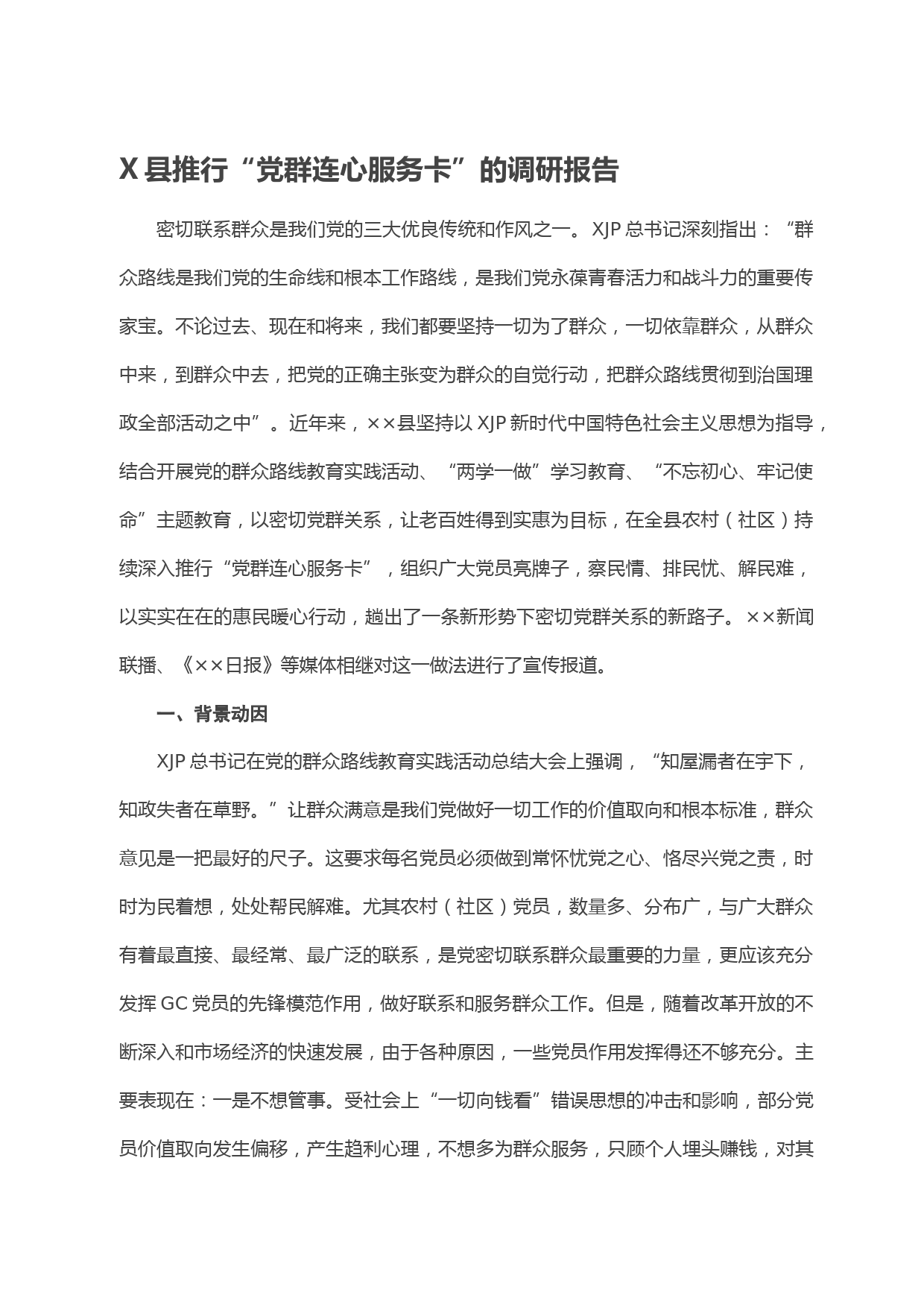 X 县推行“党群连心服务卡”的调研报告

密切联系群众是我们党的三大优良传统和作风之一。XJP 总书记深刻指出：“群众路线是我们党的生命线和根本工作路线，是我们党永葆青春活力和战斗力的重要传家宝。不论过去、现在和将来，我们都要坚持一切为了群众，一切依靠群众，从群众中来，到群众中去，把党的正确主张变为群众的自觉行动，把群众路线贯彻到治国理政全部活动之中”。近年来，××县坚持以 XJP 新时代中国特色社会主义思想为指导，结合开展党的群众路线教育实践活动、“两学一做”学习教育、“不忘初心、牢记使命”主题教育，以密切党群关系，让老百姓得到实惠为目标，在全县农村（社区）持续深入推行“党群连心服务卡”，组织广大党员亮牌子，察民情、排民忧、解民难，以实实在在的惠民暖心行动，趟出了一条新形势下密切党群关系的新路子。××新闻联播、《××日报》等媒体相继对这一做法进行了宣传报道。

一、背景动因

XJP 总书记在党的群众路线教育实践活动总结大会上强调，“知屋漏者在宇下，知政失者在草野。”让群众满意是我们党做好一切工作的价值取向和根本标准，群众意见是一把最好的尺子。这要求每名党员必须做到常怀忧党之心、恪尽兴党之责，时时为民着想，处处帮民解难。尤其农村（社区）党员，数量多、分布广，与广大群众有着最直接、最经常、最广泛的联系，是党密切联系群众最重要的力量，更应该充分发挥 GC 党员的先锋模范作用，做好联系和服务群众工作。但是，随着改革开放的不断深入和市场经济的快速发展，由于各种原因，一些党员作用发挥得还不够充分。主要表现在：一是不想管事。受社会上“一切向钱看”错误思想的冲击和影响，部分党员价值取向发生偏移，产生趋利心理，不想多为群众服务，只顾个人埋头赚钱，对其